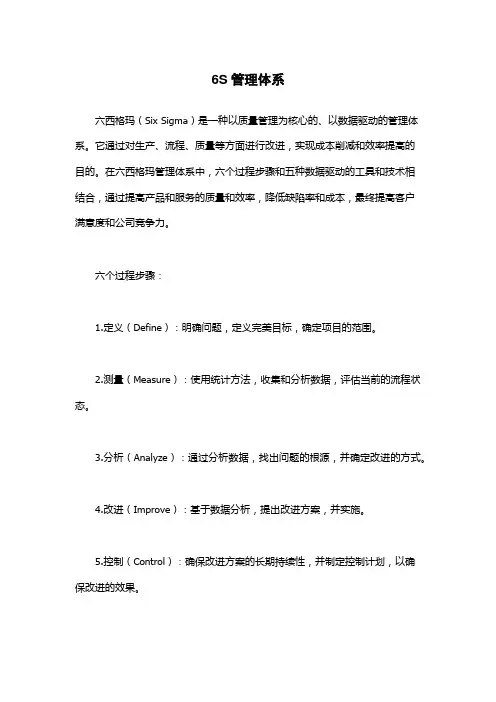 6S 管理体系

六西格玛（Six Sigma）是一种以质量管理为核心的、以数据驱动的管理体系。它通过对生产、流程、质量等方面进行改进，实现成本削减和效率提高的目的。在六西格玛管理体系中，六个过程步骤和五种数据驱动的工具和技术相结合，通过提高产品和服务的质量和效率，降低缺陷率和成本，最终提高客户满意度和公司竞争力。

六个过程步骤：

1.定义（Define）：明确问题，定义完美目标，确定项目的范围。

2.测量（Measure）：使用统计方法，收集和分析数据，评估当前的流程状态。

3.分析（Analyze）：通过分析数据，找出问题的根源，并确定改进的方式。

4.改进（Improve）：基于数据分析，提出改进方案，并实施。

5.控制（Control）：确保改进方案的长期持续性，并制定控制计划，以确保改进的效果。